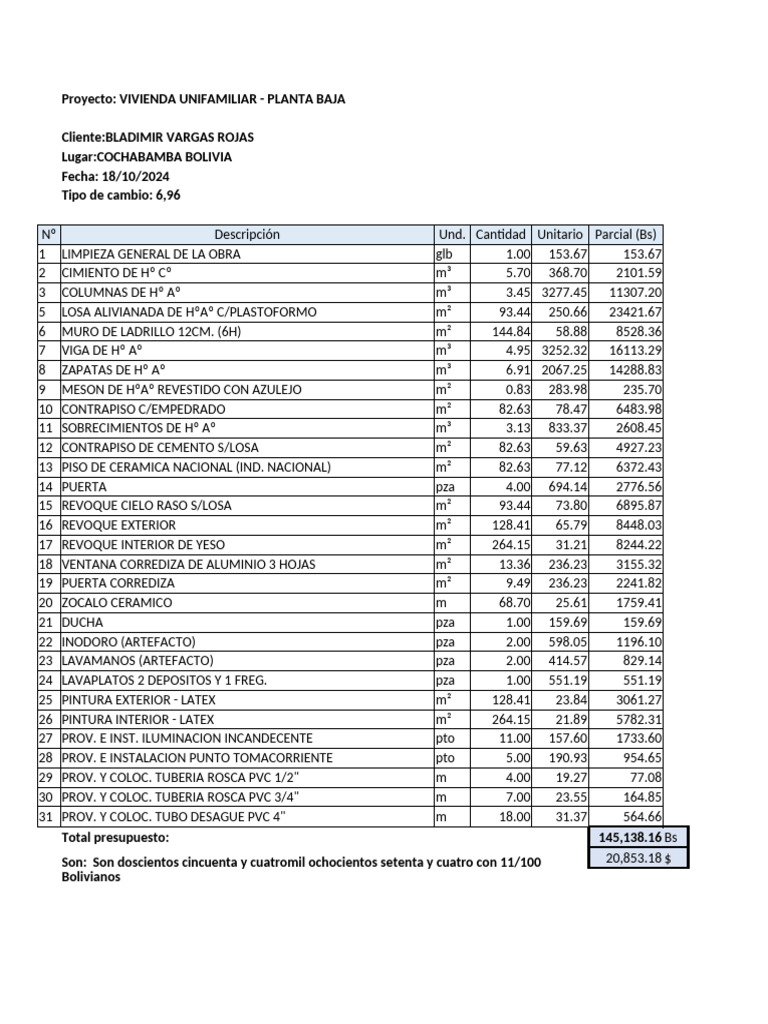 Proyecto: VIVIENDA UNIFAMILIAR - PLANTA BAJA

Cliente:BLADIMIR VARGAS ROJAS
Lugar:COCHABAMBA BOLIVIA
Fecha: 18/10/2024
Tipo de cambio: 6,96

| Nº | Descripción | Und. | Cantidad | Unitario | Parcial (Bs) |
|---|---|---|---|---|---|
| 1 | LIMPIEZA GENERAL DE LA OBRA | glb | 1.00 | 153.67 | 153.67 |
| 2 | CIMIENTO DE Hº Cº | m³ | 5.70 | 368.70 | 2101.59 |
| 3 | COLUMNAS DE Hº Aº | m³ | 3.45 | 3277.45 | 11307.20 |
| 5 | LOSA ALIVIANADA DE HºAº C/PLASTOFORMO | m² | 93.44 | 250.66 | 23421.67 |
| 6 | MURO DE LADRILLO 12CM. (6H) | m² | 144.84 | 58.88 | 8528.36 |
| 7 | VIGA DE Hº Aº | m³ | 4.95 | 3252.32 | 16113.29 |
| 8 | ZAPATAS DE Hº Aº | m³ | 6.91 | 2067.25 | 14288.83 |
| 9 | MESON DE HºAº REVESTIDO CON AZULEJO | m² | 0.83 | 283.98 | 235.70 |
| 10 | CONTRAPISO C/EMPEDRADO | m² | 82.63 | 78.47 | 6483.98 |
| 11 | SOBRECIMIENTOS DE Hº Aº | m³ | 3.13 | 833.37 | 2608.45 |
| 12 | CONTRAPISO DE CEMENTO S/LOSA | m² | 82.63 | 59.63 | 4927.23 |
| 13 | PISO DE CERAMICA NACIONAL (IND. NACIONAL) | m² | 82.63 | 77.12 | 6372.43 |
| 14 | PUERTA | pza | 4.00 | 694.14 | 2776.56 |
| 15 | REVOQUE CIELO RASO S/LOSA | m² | 93.44 | 73.80 | 6895.87 |
| 16 | REVOQUE EXTERIOR | m² | 128.41 | 65.79 | 8448.03 |
| 17 | REVOQUE INTERIOR DE YESO | m² | 264.15 | 31.21 | 8244.22 |
| 18 | VENTANA CORREDIZA DE ALUMINIO 3 HOJAS | m² | 13.36 | 236.23 | 3155.32 |
| 19 | PUERTA CORREDIZA | m² | 9.49 | 236.23 | 2241.82 |
| 20 | ZOCALO CERAMICO | m | 68.70 | 25.61 | 1759.41 |
| 21 | DUCHA | pza | 1.00 | 159.69 | 159.69 |
| 22 | INODORO (ARTEFACTO) | pza | 2.00 | 598.05 | 1196.10 |
| 23 | LAVAMANOS (ARTEFACTO) | pza | 2.00 | 414.57 | 829.14 |
| 24 | LAVAPLATOS 2 DEPOSITOS Y 1 FREG. | pza | 1.00 | 551.19 | 551.19 |
| 25 | PINTURA EXTERIOR - LATEX | m² | 128.41 | 23.84 | 3061.27 |
| 26 | PINTURA INTERIOR - LATEX | m² | 264.15 | 21.89 | 5782.31 |
| 27 | PROV. E INST. ILUMINACION INCANDECENTE | pto | 11.00 | 157.60 | 1733.60 |
| 28 | PROV. E INSTALACION PUNTO TOMACORRIENTE | pto | 5.00 | 190.93 | 954.65 |
| 29 | PROV. Y COLOC. TUBERIA ROSCA PVC 1/2" | m | 4.00 | 19.27 | 77.08 |
| 30 | PROV. Y COLOC. TUBERIA ROSCA PVC 3/4" | m | 7.00 | 23.55 | 164.85 |
| 31 | PROV. Y COLOC. TUBO DESAGUE PVC 4" | m | 18.00 | 31.37 | 564.66 |

Total presupuesto: 145,138.16 Bs

Son: Son doscientos cincuenta y cuatromil ochocientos setenta y cuatro con 11/100 Bolivianos 20,853.18 $